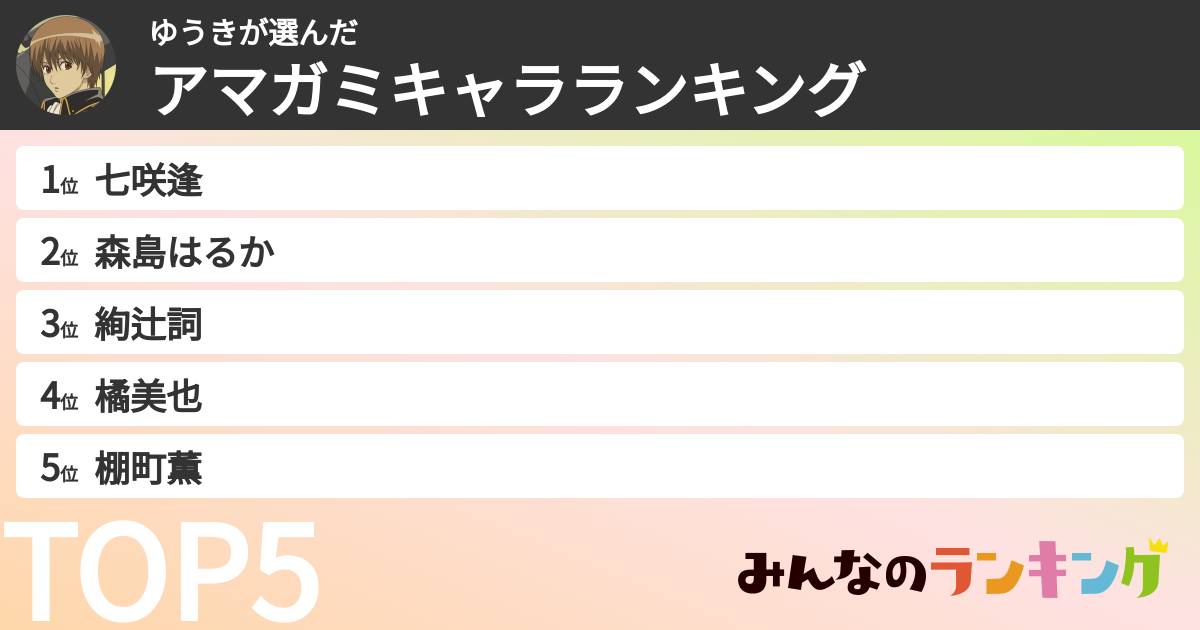 ゆうきが選んだ
アマガミキャラランキング

1位 七咲逢
2位 森島はるか
3位 絢辻詞
4位 橘美也
5位 棚町薫

TOP5

みんなのランキング